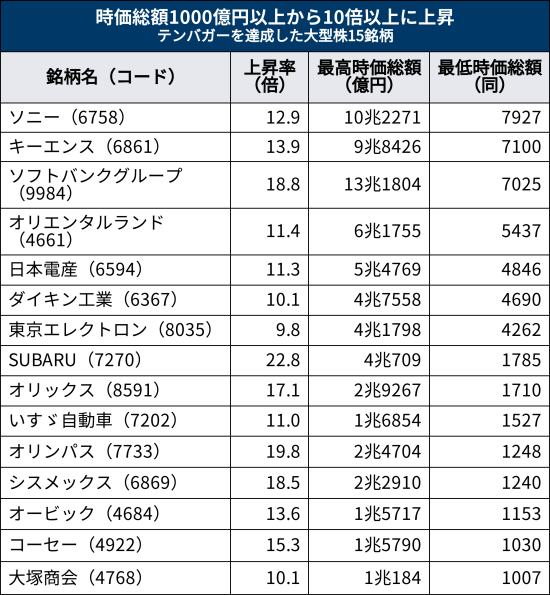 時価総額1000億円以上から10倍以上に上昇
テンバガーを達成した大型株15銘柄

| 銘柄名（コード） | 上昇率（倍） | 最高時価総額（億円） | 最低時価総額（同） |
|---|---|---|---|
| ソニー（6758） | 12.9 | 10兆2271 | 7927 |
| キーエンス（6861） | 13.9 | 9兆8426 | 7100 |
| ソフトバンクグループ（9984） | 18.8 | 13兆1804 | 7025 |
| オリエンタルランド（4661） | 11.4 | 6兆1755 | 5437 |
| 日本電産（6594） | 11.3 | 5兆4769 | 4846 |
| ダイキン工業（6367） | 10.1 | 4兆7558 | 4690 |
| 東京エレクトロン（8035） | 9.8 | 4兆1798 | 4262 |
| SUBARU（7270） | 22.8 | 4兆709 | 1785 |
| オリックス（8591） | 17.1 | 2兆9267 | 1710 |
| いすゞ自動車（7202） | 11.0 | 1兆6854 | 1527 |
| オリンパス（7733） | 19.8 | 2兆4704 | 1248 |
| シスメックス（6869） | 18.5 | 2兆2910 | 1240 |
| オービック（4684） | 13.6 | 1兆5717 | 1153 |
| コーセー（4922） | 15.3 | 1兆5790 | 1030 |
| 大塚商会（4768） | 10.1 | 1兆184 | 1007 |